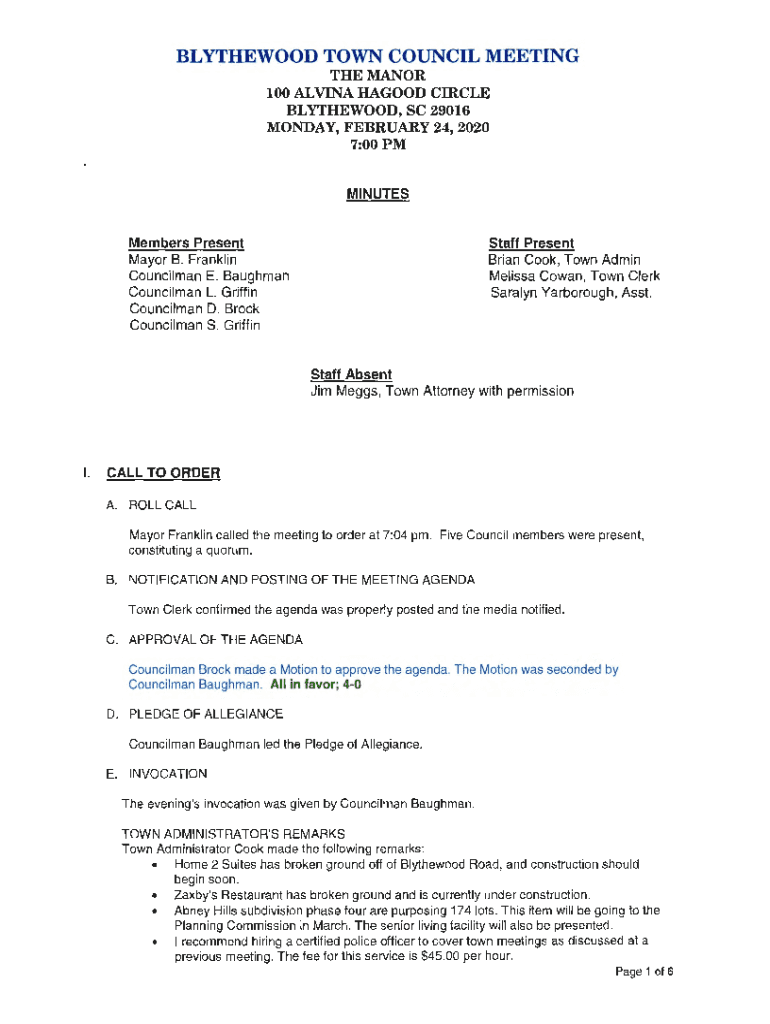 BLYTHEWOOD TOWN COUNCIL MEETING
THE MANOR
100 ALVINA HAGOOD CIRCLE
BLYTHEWOOD, SC 29016
MONDAY, FEBRUARY 24, 2020
7:00 PM

MINUTES

Members Present
Mayor B. Franklin
Councilman E. Baughman
Councilman L. Griffin
Councilman D. Brock
Councilman S. Griffin

Staff Present
Brian Cook, Town Admin
Melissa Cowan, Town Clerk
Saralyn Yarborough, Asst.

Staff Absent
Jim Meggs, Town Attorney with permission

I. CALL TO ORDER

A. ROLL CALL

Mayor Franklin called the meeting to order at 7:04 pm. Five Council members were present, constituting a quorum.

B. NOTIFICATION AND POSTING OF THE MEETING AGENDA

Town Clerk confirmed the agenda was properly posted and the media notified.

C. APPROVAL OF THE AGENDA

Councilman Brock made a Motion to approve the agenda. The Motion was seconded by Councilman Baughman. All in favor; 4-0

D. PLEDGE OF ALLEGIANCE

Councilman Baughman led the Pledge of Allegiance.

E. INVOCATION

The evening's invocation was given by Councilman Baughman.

TOWN ADMINISTRATOR'S REMARKS
Town Administrator Cook made the following remarks:
• Home 2 Suites has broken ground off of Blythewood Road, and construction should begin soon.
• Zaxby's Restaurant has broken ground and is currently under construction.
• Abney Hills subdivision phase four are purposing 174 lots. This item will be going to the Planning Commission in March. The senior living facility will also be presented.
• I recommend hiring a certified police officer to cover town meetings as discussed at a previous meeting. The fee for this service is $45.00 per hour.

Page 1 of 6